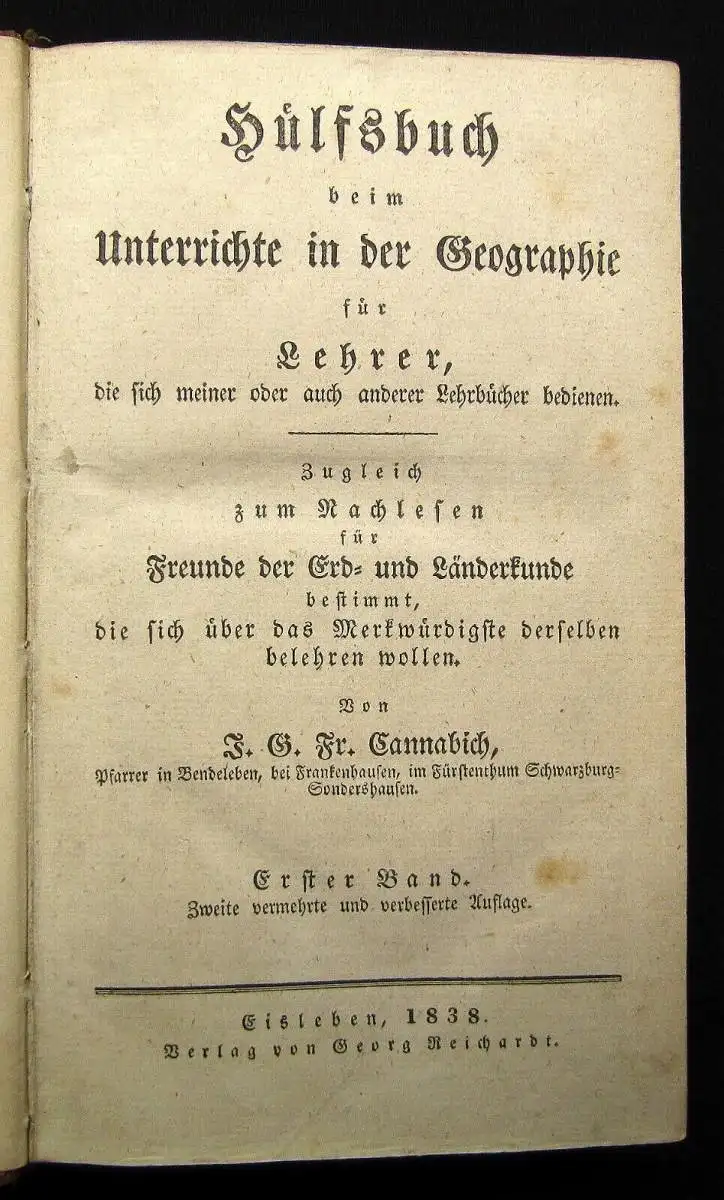 Hülfsbuch
beim
Unterrichte in der Geographie
für
Lehrer,
die sich meiner oder auch anderer Lehrbücher bedienen.

Zugleich
zum Nachlesen
für
Freunde der Erd- und Länderkunde
bestimmt,
die sich über das Merkwürdigste derselben belehren wollen.

Von
J. G. Fr. Cannabich,
Pfarrer in Bendeleben, bei Frankenhausen, im Fürstenthum Schwarzburg-Sondershausen.

Erster Band.
Zweite vermehrte und verbesserte Auflage.

Eisleben, 1838.
Verlag von Georg Reichardt.